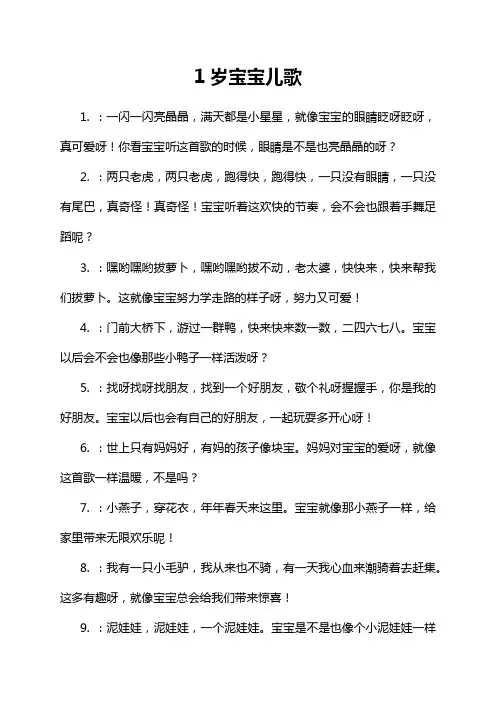 1 岁宝宝儿歌

1. ：一闪一闪亮晶晶，满天都是小星星，就像宝宝的眼睛眨呀眨呀，真可爱呀！你看宝宝听这首歌的时候，眼睛是不是也亮晶晶的呀？

2. ：两只老虎，两只老虎，跑得快，跑得快，一只没有眼睛，一只没有尾巴，真奇怪！真奇怪！宝宝听着这欢快的节奏，会不会也跟着手舞足蹈呢？

3. ：嘿哟嘿哟拔萝卜，嘿哟嘿哟拔不动，老太婆，快快来，快来帮我们拔萝卜。这就像宝宝努力学走路的样子呀，努力又可爱！

4. ：门前大桥下，游过一群鸭，快来快来数一数，二四六七八。宝宝以后会不会也像那些小鸭子一样活泼呀？

5. ：找呀找呀找朋友，找到一个好朋友，敬个礼呀握握手，你是我的好朋友。宝宝以后也会有自己的好朋友，一起玩耍多开心呀！

6. ：世上只有妈妈好，有妈的孩子像块宝。妈妈对宝宝的爱呀，就像这首歌一样温暖，不是吗？

7. ：小燕子，穿花衣，年年春天来这里。宝宝就像那小燕子一样，给家里带来无限欢乐呢！

8. ：我有一只小毛驴，我从来也不骑，有一天我心血来潮骑着去赶集。这多有趣呀，就像宝宝总会给我们带来惊喜！

9. ：泥娃娃，泥娃娃，一个泥娃娃。宝宝是不是也像个小泥娃娃一样